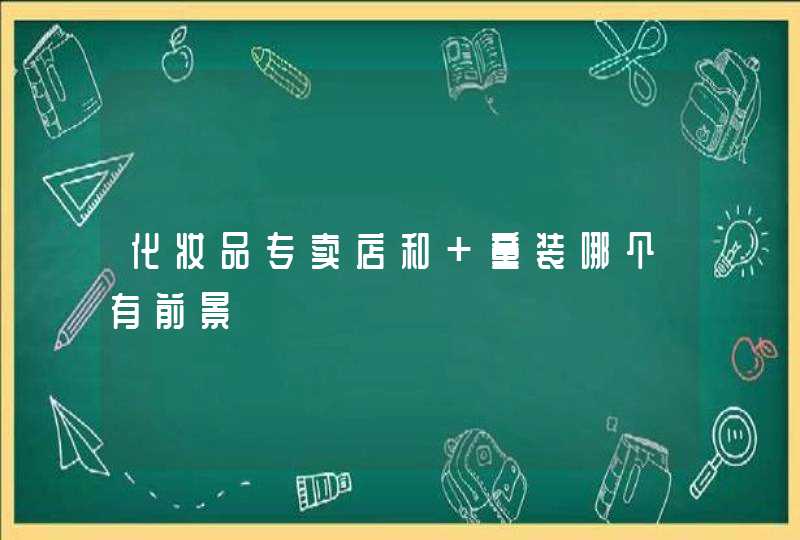 化妆品专卖店和＋童装哪个有前景